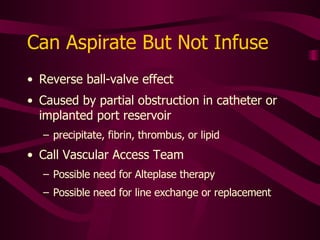 Can Aspirate But Not Infuse

• Reverse ball-valve effect
• Caused by partial obstruction in catheter or implanted port reservoir
 – precipitate, fibrin, thrombus, or lipid
• Call Vascular Access Team
 – Possible need for Alteplase therapy
 – Possible need for line exchange or replacement